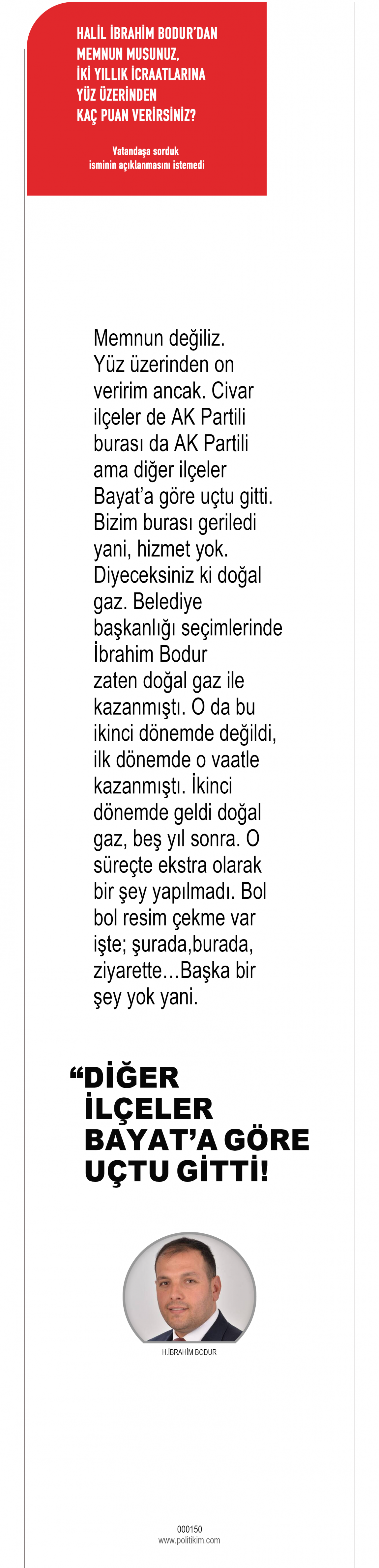 HALİL İBRAHİM BODUR'DAN MEMNUN MUSUNUZ, İKİ YILLIK İCRAATLARINA YÜZ ÜZERİNDEN KAÇ PUAN VERİRSİNİZ?

Vatandaşa sorduk
isminin açıklanmasını istemedi

Memnun değiliz. Yüz üzerinden on veririm ancak. Civar ilçeler de AK Partili burası da AK Partili ama diğer ilçeler Bayat'a göre uçtu gitti. Bizim burası geriledi yani, hizmet yok. Diyeceksiniz ki doğal gaz. Belediye başkanlığı seçimlerinde İbrahim Bodur zaten doğal gaz ile kazanmıştı. O da bu ikinci dönemde değildi, ilk dönemde o vaatle kazanmıştı. İkinci dönemde geldi doğal gaz, beş yıl sonra. O süreçte ekstra olarak bir şey yapılmadı. Bol bol resim çekme var işte; şurada,burada, ziyarette…Başka bir şey yok yani.

"DİĞER İLÇELER BAYAT'A GÖRE UÇTU GİTTİ!

H.İBRAHİM BODUR

000150
www.politikim.com